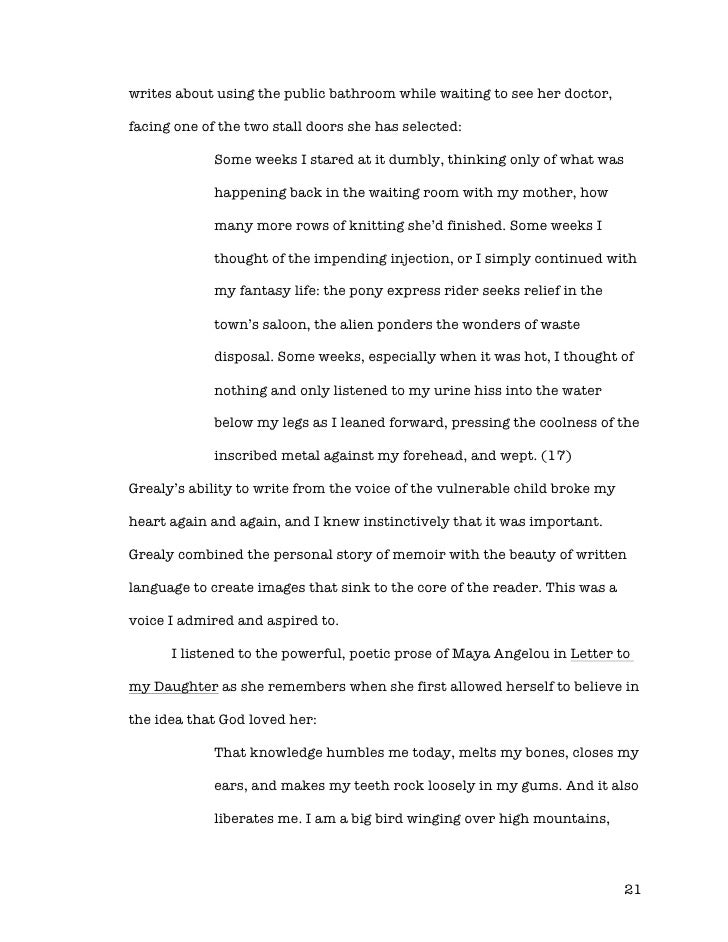 writes about using the public bathroom while waiting to see her doctor, facing one of the two stall doors she has selected:

Some weeks I stared at it dumbly, thinking only of what was happening back in the waiting room with my mother, how many more rows of knitting she'd finished. Some weeks I thought of the impending injection, or I simply continued with my fantasy life: the pony express rider seeks relief in the town's saloon, the alien ponders the wonders of waste disposal. Some weeks, especially when it was hot, I thought of nothing and only listened to my urine hiss into the water below my legs as I leaned forward, pressing the coolness of the inscribed metal against my forehead, and wept. (17)

Grealy's ability to write from the voice of the vulnerable child broke my heart again and again, and I knew instinctively that it was important. Grealy combined the personal story of memoir with the beauty of written language to create images that sink to the core of the reader. This was a voice I admired and aspired to.

I listened to the powerful, poetic prose of Maya Angelou in Letter to my Daughter as she remembers when she first allowed herself to believe in the idea that God loved her:

That knowledge humbles me today, melts my bones, closes my ears, and makes my teeth rock loosely in my gums. And it also liberates me. I am a big bird winging over high mountains,

21